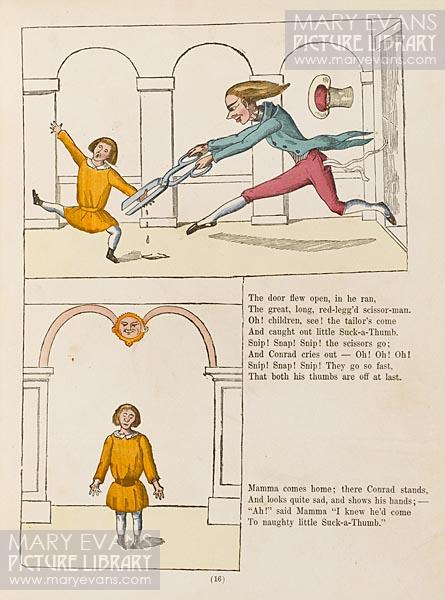 MARY EVANS
PICTURE LIBRARY
www.maryevans.com

The door flew open, in he ran,
The great, long, red-legg'd scissor-man.
Oh! children, see! the tailor's come
And caught out little Suck-a-Thumb.
Snip! Snap! Snip! the scissors go;
And Conrad cries out — Oh! Oh! Oh!
Snip! Snap! Snip! They go so fast,
That both his thumbs are off at last.

Mamma comes home; there Conrad stands,
And looks quite sad, and shows his hands; —
"Ah!" said Mamma "I knew he'd come
To naughty little Suck-a-Thumb."

MARY EVANS
PICTURE LIBRARY
www.maryevans.com

(16)